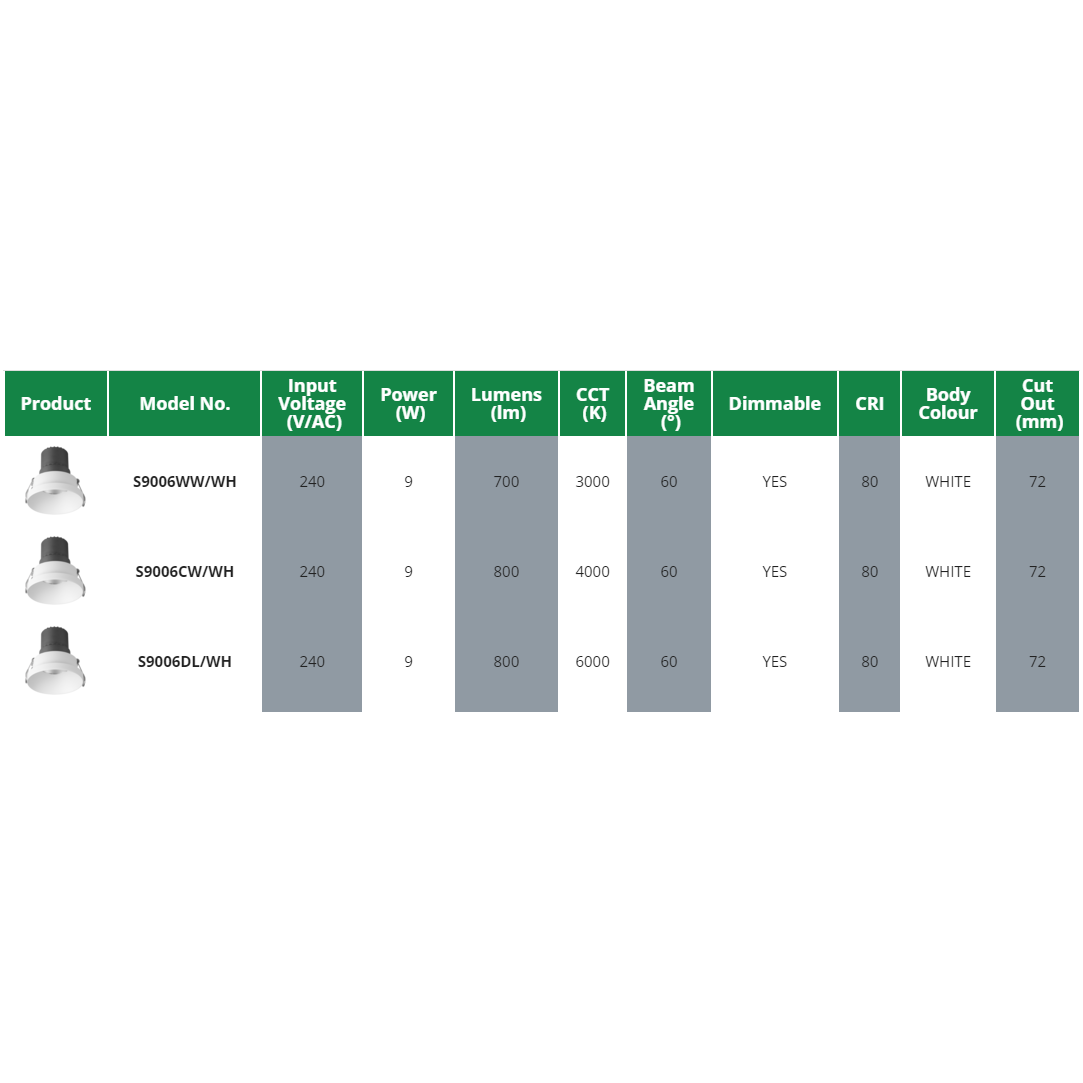 | Product | Model No. | Input Voltage (V/AC) | Power (W) | Lumens (lm) | CCT (K) | Beam Angle (°) | Dimmable | CRI | Body Colour | Cut Out (mm) |
|---|---|---|---|---|---|---|---|---|---|---|
| | S9006WW/WH | 240 | 9 | 700 | 3000 | 60 | YES | 80 | WHITE | 72 |
| | S9006CW/WH | 240 | 9 | 800 | 4000 | 60 | YES | 80 | WHITE | 72 |
| | S9006DL/WH | 240 | 9 | 800 | 6000 | 60 | YES | 80 | WHITE | 72 |